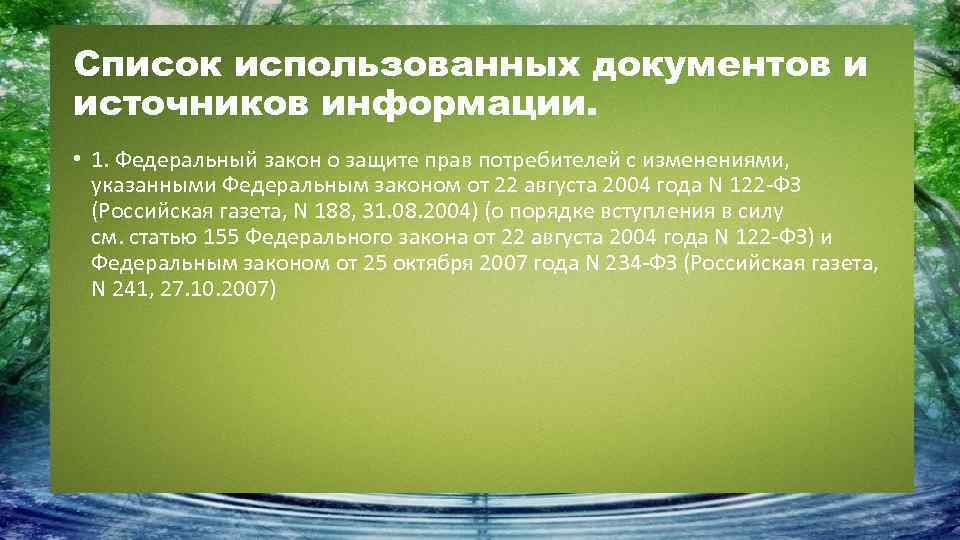 Список использованных документов и источников информации.

• 1. Федеральный закон о защите прав потребителей с изменениями, указанными Федеральным законом от 22 августа 2004 года N 122-ФЗ (Российская газета, N 188, 31.08.2004) (о порядке вступления в силу см. статью 155 Федерального закона от 22 августа 2004 года N 122-ФЗ) и Федеральным законом от 25 октября 2007 года N 234-ФЗ (Российская газета, N 241, 27.10.2007)